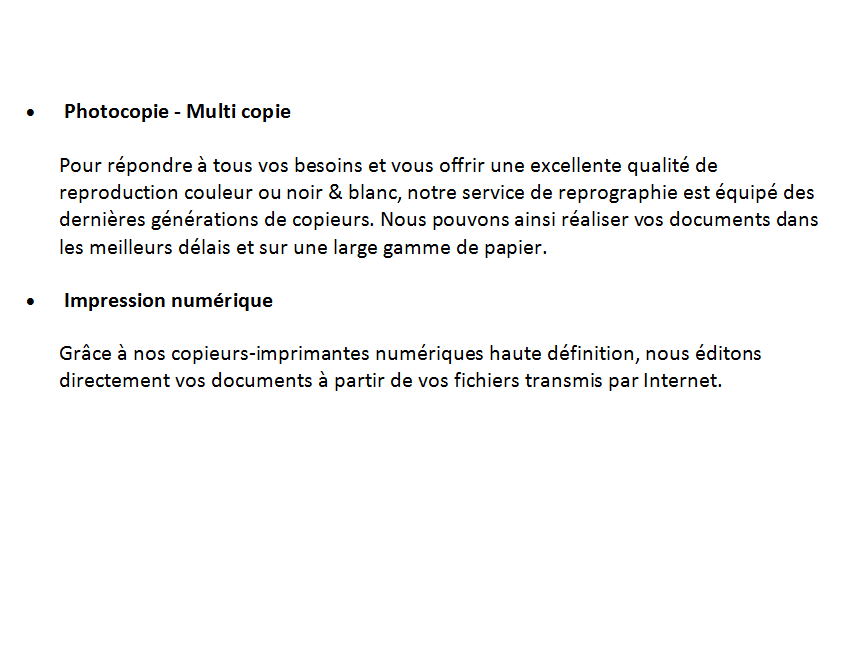 • Photocopie - Multi copie

Pour répondre à tous vos besoins et vous offrir une excellente qualité de reproduction couleur ou noir & blanc, notre service de reprographie est équipé des dernières générations de copieurs. Nous pouvons ainsi réaliser vos documents dans les meilleurs délais et sur une large gamme de papier.

• Impression numérique

Grâce à nos copieurs-imprimantes numériques haute définition, nous éditons directement vos documents à partir de vos fichiers transmis par Internet.